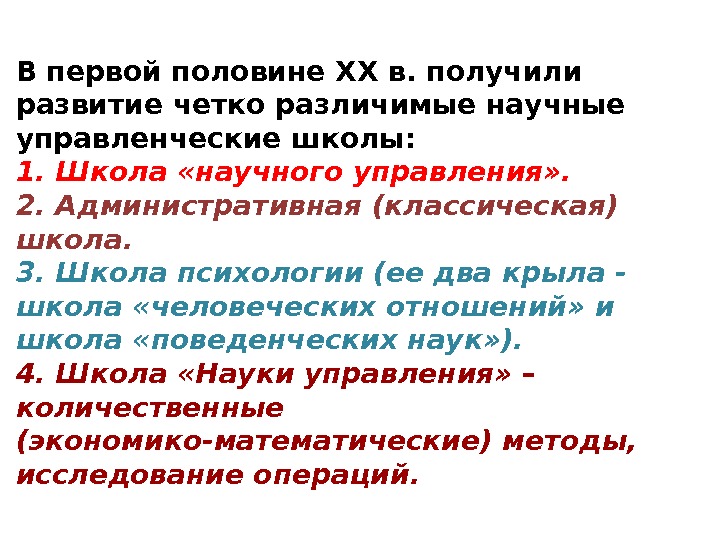 В первой половине XX в. получили развитие четко различимые научные управленческие школы:

1. Школа «научного управления».

2. Административная (классическая) школа.

3. Школа психологии (ее два крыла - школа «человеческих отношений» и школа «поведенческих наук»).

4. Школа «Науки управления» – количественные (экономико-математические) методы, исследование операций.